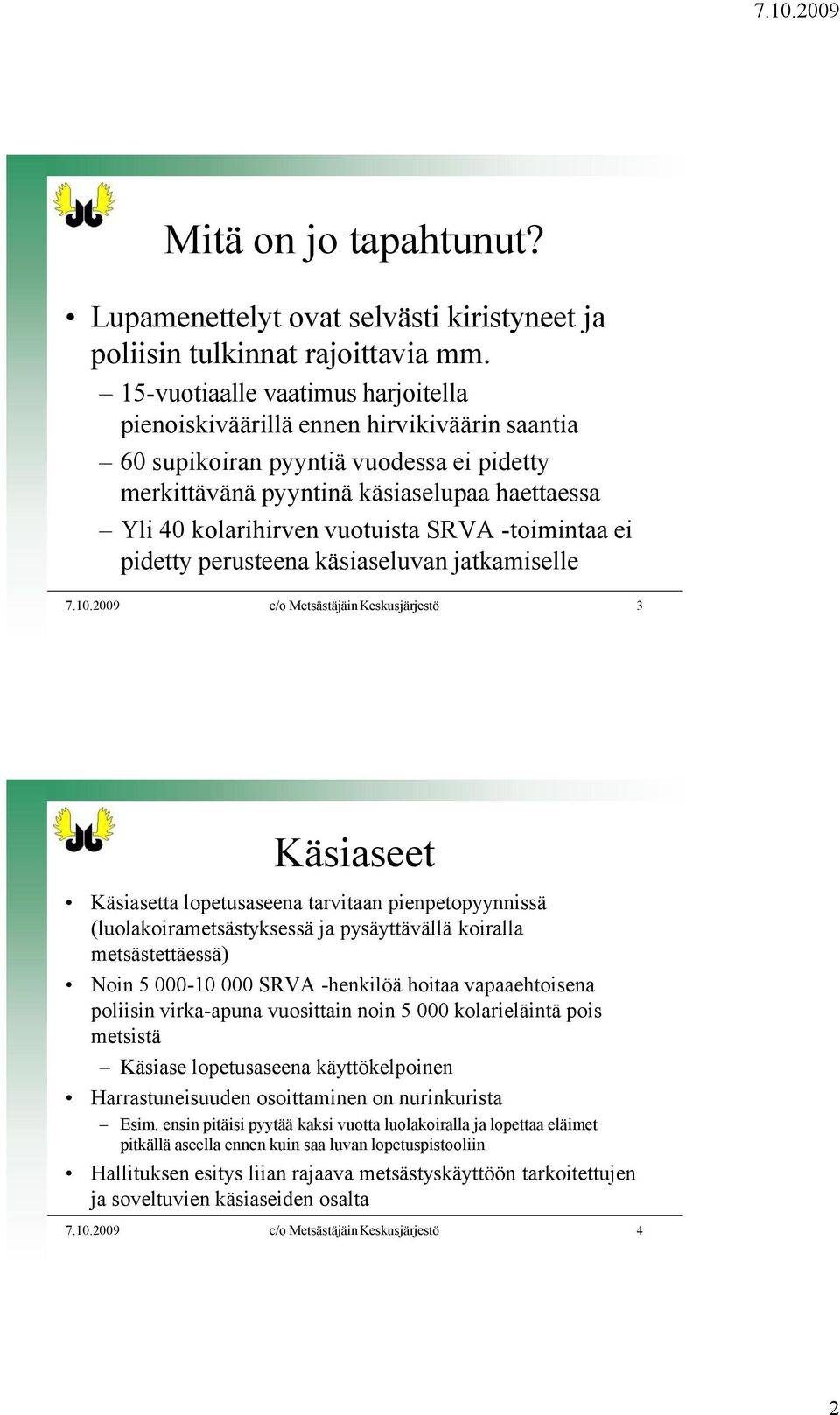 7.10.2009

Mitä on jo tapahtunut?

• Lupamenettelyt ovat selvästi kiristyneet ja poliisin tulkinnat rajoittavia mm.
– 15-vuotiaalle vaatimus harjoitella pienoiskiväärillä ennen hirvikiväärin saantia
– 60 supikoiran pyyntiä vuodessa ei pidetty merkittävänä pyyntinä käsiaselupaa haettaessa
– Yli 40 kolarihirven vuotuista SRVA -toimintaa ei pidetty perusteena käsiaseluvan jatkamiselle

7.10.2009 c/o Metsästäjäin Keskusjärjestö 3

Käsiaseet

• Käsiasetta lopetusaseena tarvitaan pienpetopyynnissä (luolakoirametsästyksessä ja pysäyttävällä koiralla metsästettäessä)
• Noin 5 000-10 000 SRVA -henkilöä hoitaa vapaaehtoisena poliisin virka-apuna vuosittain noin 5 000 kolarieläintä pois metsistä
– Käsiase lopetusaseena käyttökelpoinen
• Harrastuneisuuden osoittaminen on nurinkurista
– Esim. ensin pitäisi pyytää kaksi vuotta luolakoiralla ja lopettaa eläimet pitkällä aseella ennen kuin saa luvan lopetuspistooliin
• Hallituksen esitys liian rajaava metsästyskäyttöön tarkoitettujen ja soveltuvien käsiaseiden osalta

7.10.2009 c/o Metsästäjäin Keskusjärjestö 4

2